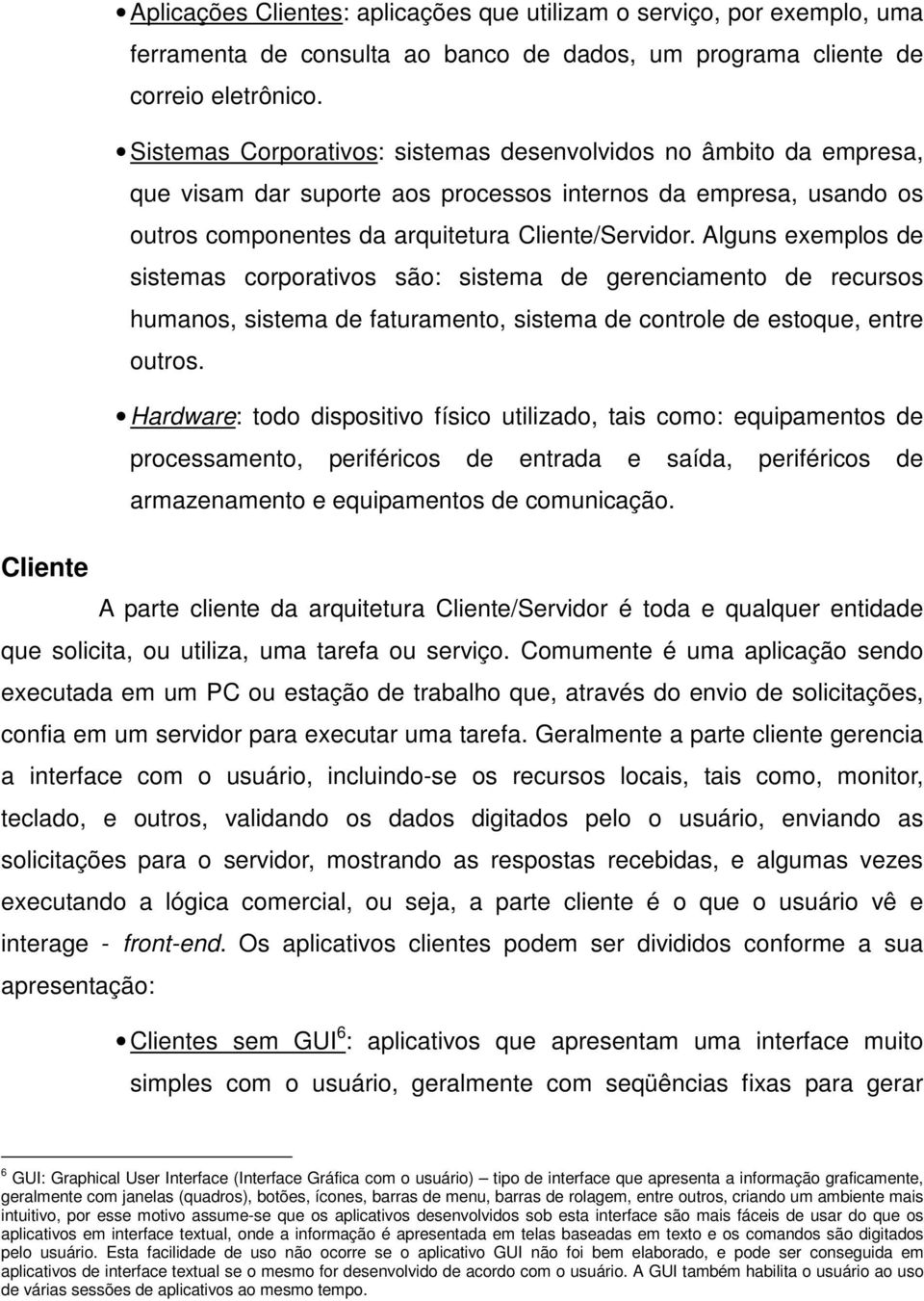 • Aplicações Clientes: aplicações que utilizam o serviço, por exemplo, uma ferramenta de consulta ao banco de dados, um programa cliente de correio eletrônico.

• Sistemas Corporativos: sistemas desenvolvidos no âmbito da empresa, que visam dar suporte aos processos internos da empresa, usando os outros componentes da arquitetura Cliente/Servidor. Alguns exemplos de sistemas corporativos são: sistema de gerenciamento de recursos humanos, sistema de faturamento, sistema de controle de estoque, entre outros.

• Hardware: todo dispositivo físico utilizado, tais como: equipamentos de processamento, periféricos de entrada e saída, periféricos de armazenamento e equipamentos de comunicação.

Cliente

A parte cliente da arquitetura Cliente/Servidor é toda e qualquer entidade que solicita, ou utiliza, uma tarefa ou serviço. Comumente é uma aplicação sendo executada em um PC ou estação de trabalho que, através do envio de solicitações, confia em um servidor para executar uma tarefa. Geralmente a parte cliente gerencia a interface com o usuário, incluindo-se os recursos locais, tais como, monitor, teclado, e outros, validando os dados digitados pelo o usuário, enviando as solicitações para o servidor, mostrando as respostas recebidas, e algumas vezes executando a lógica comercial, ou seja, a parte cliente é o que o usuário vê e interage - front-end. Os aplicativos clientes podem ser divididos conforme a sua apresentação:

• Clientes sem GUI$^6$: aplicativos que apresentam uma interface muito simples com o usuário, geralmente com seqüências fixas para gerar

$^6$ GUI: Graphical User Interface (Interface Gráfica com o usuário) – tipo de interface que apresenta a informação graficamente, geralmente com janelas (quadros), botões, ícones, barras de menu, barras de rolagem, entre outros, criando um ambiente mais intuitivo, por esse motivo assume-se que os aplicativos desenvolvidos sob esta interface são mais fáceis de usar do que os aplicativos em interface textual, onde a informação é apresentada em telas baseadas em texto e os comandos são digitados pelo usuário. Esta facilidade de uso não ocorre se o aplicativo GUI não foi bem elaborado, e pode ser conseguida em aplicativos de interface textual se o mesmo for desenvolvido de acordo com o usuário. A GUI também habilita o usuário ao uso de várias sessões de aplicativos ao mesmo tempo.